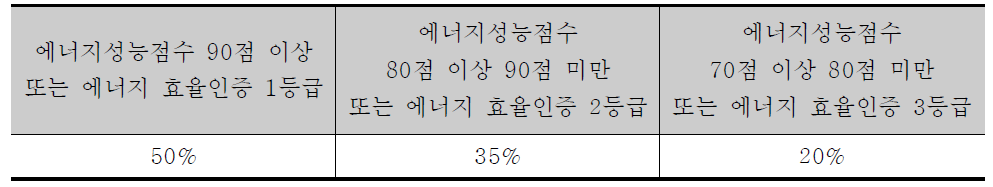 | 에너지성능점수 90점 이상 또는 에너지 효율인증 1등급 | 에너지성능점수 80점 이상 90점 미만 또는 에너지 효율인증 2등급 | 에너지성능점수 70점 이상 80점 미만 또는 에너지 효율인증 3등급 |
|---|---|---|
| 50% | 35% | 20% |